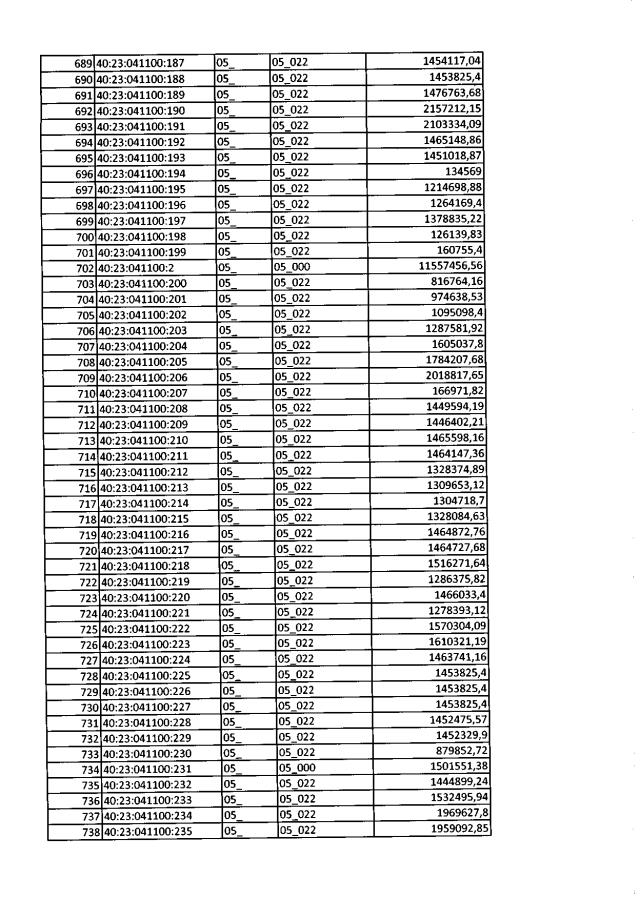 | 689 | 40:23:041100:187 | 05_ | 05_022 | 1454117,04 |
|---|---|---|---|---|
| 690 | 40:23:041100:188 | 05_ | 05_022 | 1453825,4 |
| 691 | 40:23:041100:189 | 05_ | 05_022 | 1476763,68 |
| 692 | 40:23:041100:190 | 05_ | 05_022 | 2157212,15 |
| 693 | 40:23:041100:191 | 05_ | 05_022 | 2103334,09 |
| 694 | 40:23:041100:192 | 05_ | 05_022 | 1465148,86 |
| 695 | 40:23:041100:193 | 05_ | 05_022 | 1451018,87 |
| 696 | 40:23:041100:194 | 05_ | 05_022 | 134569 |
| 697 | 40:23:041100:195 | 05_ | 05_022 | 1214698,88 |
| 698 | 40:23:041100:196 | 05_ | 05_022 | 1264169,4 |
| 699 | 40:23:041100:197 | 05_ | 05_022 | 1378835,22 |
| 700 | 40:23:041100:198 | 05_ | 05_022 | 126139,83 |
| 701 | 40:23:041100:199 | 05_ | 05_022 | 160755,4 |
| 702 | 40:23:041100:2 | 05_ | 05_000 | 11557456,56 |
| 703 | 40:23:041100:200 | 05_ | 05_022 | 816764,16 |
| 704 | 40:23:041100:201 | 05_ | 05_022 | 974638,53 |
| 705 | 40:23:041100:202 | 05_ | 05_022 | 1095098,4 |
| 706 | 40:23:041100:203 | 05_ | 05_022 | 1287581,92 |
| 707 | 40:23:041100:204 | 05_ | 05_022 | 1605037,8 |
| 708 | 40:23:041100:205 | 05_ | 05_022 | 1784207,68 |
| 709 | 40:23:041100:206 | 05_ | 05_022 | 2018817,65 |
| 710 | 40:23:041100:207 | 05_ | 05_022 | 166971,82 |
| 711 | 40:23:041100:208 | 05_ | 05_022 | 1449594,19 |
| 712 | 40:23:041100:209 | 05_ | 05_022 | 1446402,21 |
| 713 | 40:23:041100:210 | 05_ | 05_022 | 1465598,16 |
| 714 | 40:23:041100:211 | 05_ | 05_022 | 1464147,36 |
| 715 | 40:23:041100:212 | 05_ | 05_022 | 1328374,89 |
| 716 | 40:23:041100:213 | 05_ | 05_022 | 1309653,12 |
| 717 | 40:23:041100:214 | 05_ | 05_022 | 1304718,7 |
| 718 | 40:23:041100:215 | 05_ | 05_022 | 1328084,63 |
| 719 | 40:23:041100:216 | 05_ | 05_022 | 1464872,76 |
| 720 | 40:23:041100:217 | 05_ | 05_022 | 1464727,68 |
| 721 | 40:23:041100:218 | 05_ | 05_022 | 1516271,64 |
| 722 | 40:23:041100:219 | 05_ | 05_022 | 1286375,82 |
| 723 | 40:23:041100:220 | 05_ | 05_022 | 1466033,4 |
| 724 | 40:23:041100:221 | 05_ | 05_022 | 1278393,12 |
| 725 | 40:23:041100:222 | 05_ | 05_022 | 1570304,09 |
| 726 | 40:23:041100:223 | 05_ | 05_022 | 1610321,19 |
| 727 | 40:23:041100:224 | 05_ | 05_022 | 1463741,16 |
| 728 | 40:23:041100:225 | 05_ | 05_022 | 1453825,4 |
| 729 | 40:23:041100:226 | 05_ | 05_022 | 1453825,4 |
| 730 | 40:23:041100:227 | 05_ | 05_022 | 1453825,4 |
| 731 | 40:23:041100:228 | 05_ | 05_022 | 1452475,57 |
| 732 | 40:23:041100:229 | 05_ | 05_022 | 1452329,9 |
| 733 | 40:23:041100:230 | 05_ | 05_022 | 879852,72 |
| 734 | 40:23:041100:231 | 05_ | 05_000 | 1501551,38 |
| 735 | 40:23:041100:232 | 05_ | 05_022 | 1444899,24 |
| 736 | 40:23:041100:233 | 05_ | 05_022 | 1532495,94 |
| 737 | 40:23:041100:234 | 05_ | 05_022 | 1969627,8 |
| 738 | 40:23:041100:235 | 05_ | 05_022 | 1959092,85 |